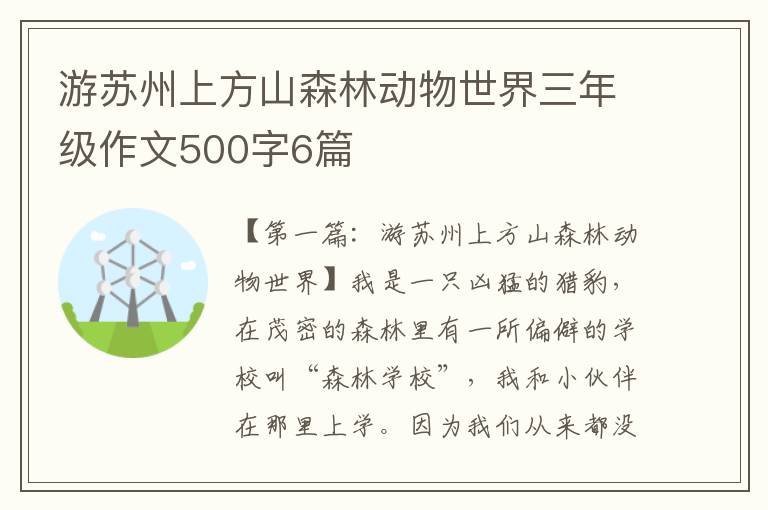 游苏州上方山森林动物世界三年级作文500字6篇

【第一篇：游苏州上方山森林动物世界】我是一只凶猛的猎豹，在茂密的森林里有一所偏僻的学校叫“森林学校”，我和小伙伴在那里上学。因为我们从来都没